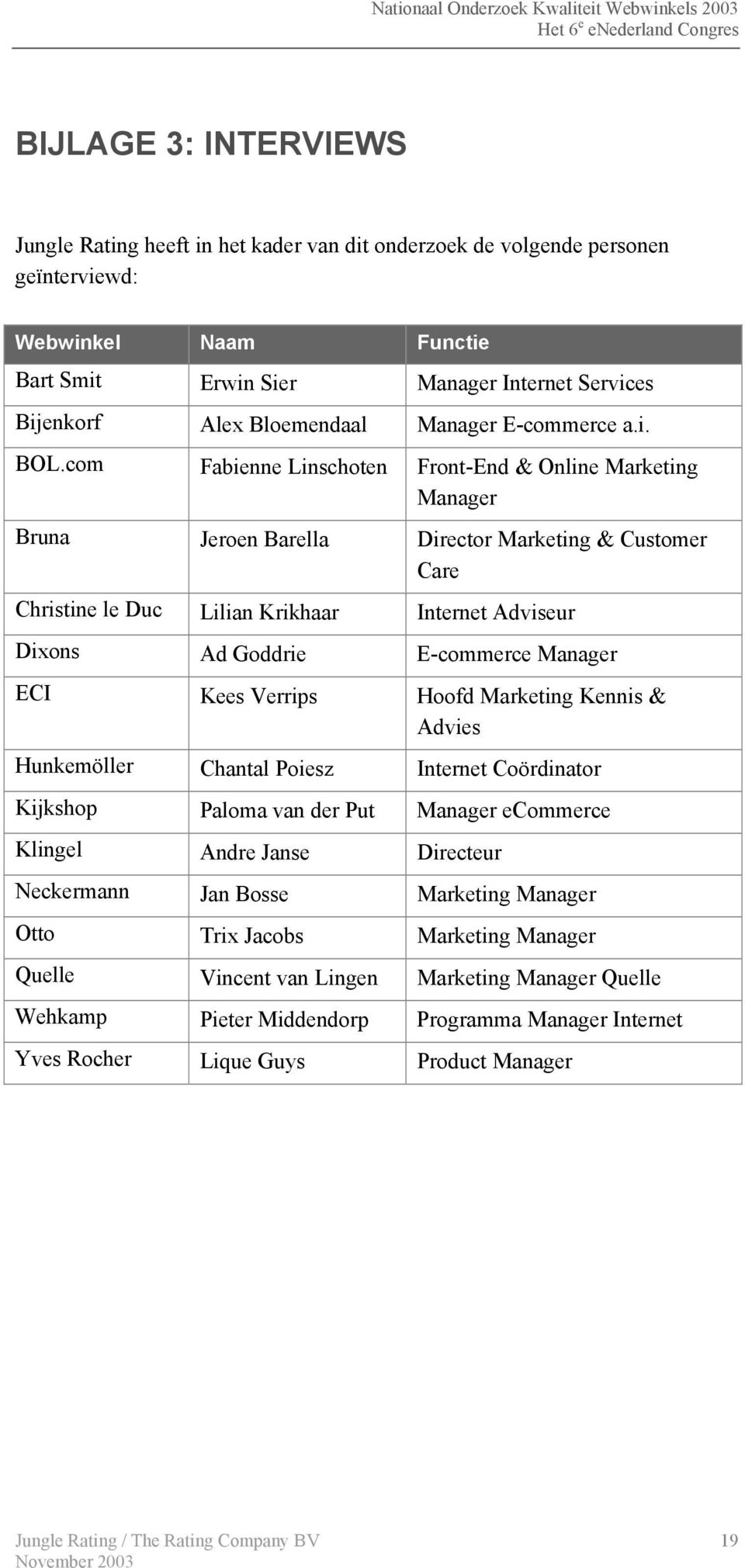 Nationaal Onderzoek Kwaliteit Webwinkels 2003
Het 6$^e$ eNederland Congres

BIJLAGE 3: INTERVIEWS

Jungle Rating heeft in het kader van dit onderzoek de volgende personen geïnterviewd:

| Webwinkel | Naam | Functie |
|---|---|---|
| Bart Smit | Erwin Sier | Manager Internet Services |
| Bijenkorf | Alex Bloemendaal | Manager E-commerce a.i. |
| BOL.com | Fabienne Linschoten | Front-End & Online Marketing Manager |
| Bruna | Jeroen Barella | Director Marketing & Customer Care |
| Christine le Duc | Lilian Krikhaar | Internet Adviseur |
| Dixons | Ad Goddrie | E-commerce Manager |
| ECI | Kees Verrips | Hoofd Marketing Kennis & Advies |
| Hunkemöller | Chantal Poiesz | Internet Coördinator |
| Kijkshop | Paloma van der Put | Manager eCommerce |
| Klingel | Andre Janse | Directeur |
| Neckermann | Jan Bosse | Marketing Manager |
| Otto | Trix Jacobs | Marketing Manager |
| Quelle | Vincent van Lingen | Marketing Manager Quelle |
| Wehkamp | Pieter Middendorp | Programma Manager Internet |
| Yves Rocher | Lique Guys | Product Manager |

Jungle Rating / The Rating Company BV
November 2003
19